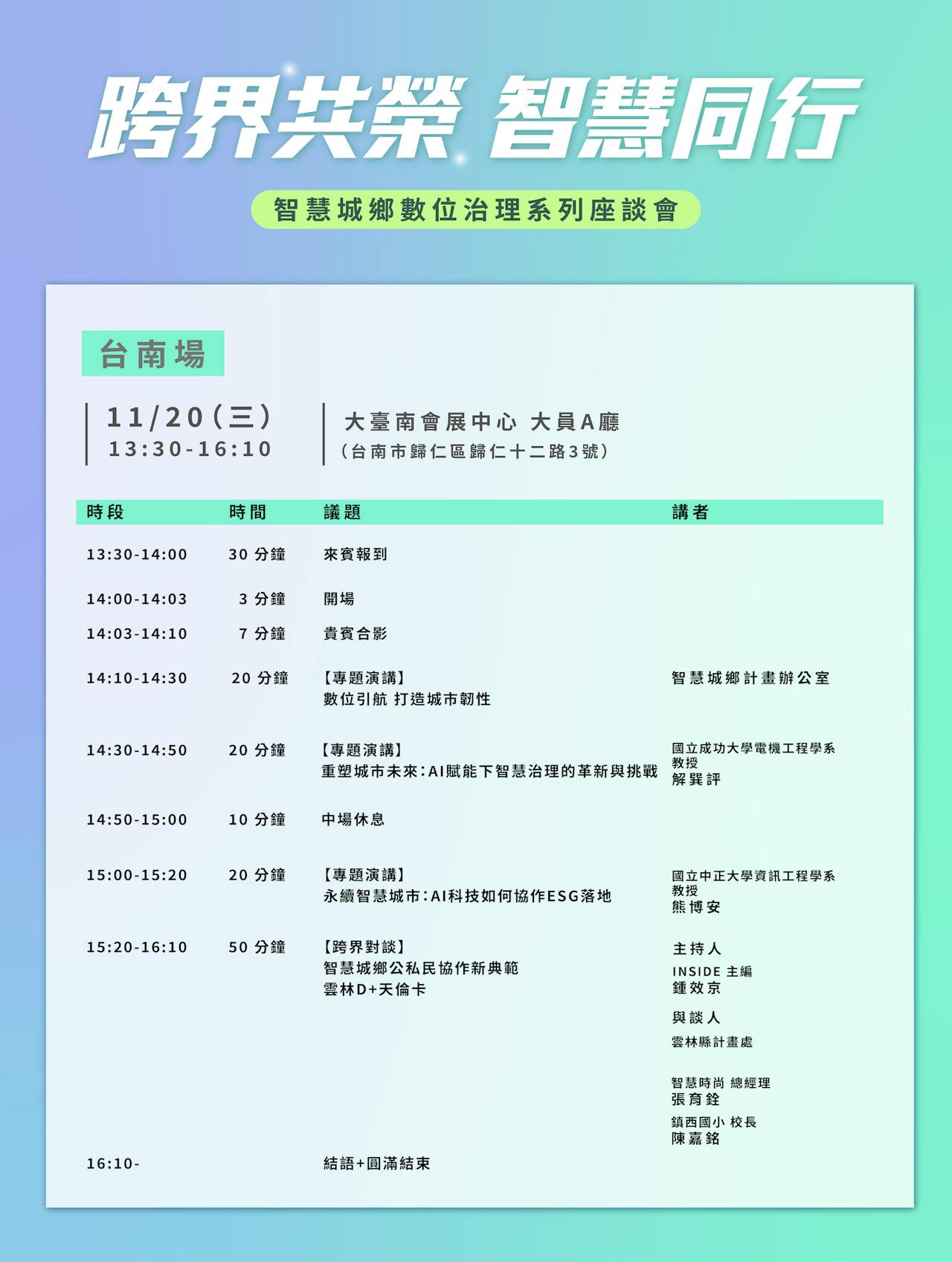 跨界共榮 智慧同行

智慧城鄉數位治理系列座談會

台南場

11/20(三)
13:30-16:10

大臺南會展中心 大員A廳
(台南市歸仁區歸仁十二路3號)

| 時段 | 時間 | 議題 | 講者 |
|---|---|---|---|
| 13:30-14:00 | 30 分鐘 | 來賓報到 | |
| 14:00-14:03 | 3 分鐘 | 開場 | |
| 14:03-14:10 | 7 分鐘 | 貴賓合影 | |
| 14:10-14:30 | 20 分鐘 | 【專題演講】 數位引航 打造城市韌性 | 智慧城鄉計畫辦公室 |
| 14:30-14:50 | 20 分鐘 | 【專題演講】 重塑城市未來:AI賦能下智慧治理的革新與挑戰 | 國立成功大學電機工程學系 教授 解巽評 |
| 14:50-15:00 | 10 分鐘 | 中場休息 | |
| 15:00-15:20 | 20 分鐘 | 【專題演講】 永續智慧城市:AI科技如何協作ESG落地 | 國立中正大學資訊工程學系 教授 熊博安 |
| 15:20-16:10 | 50 分鐘 | 【跨界對談】 智慧城鄉公私民協作新典範 雲林D+天倫卡 | 主持人 INSIDE 主編 鍾效京 與談人 雲林縣計畫處 智慧時尚 總經理 張育銓 鎮西國小 校長 陳嘉銘 |
| 16:10- | | 結語+圓滿結束 | |